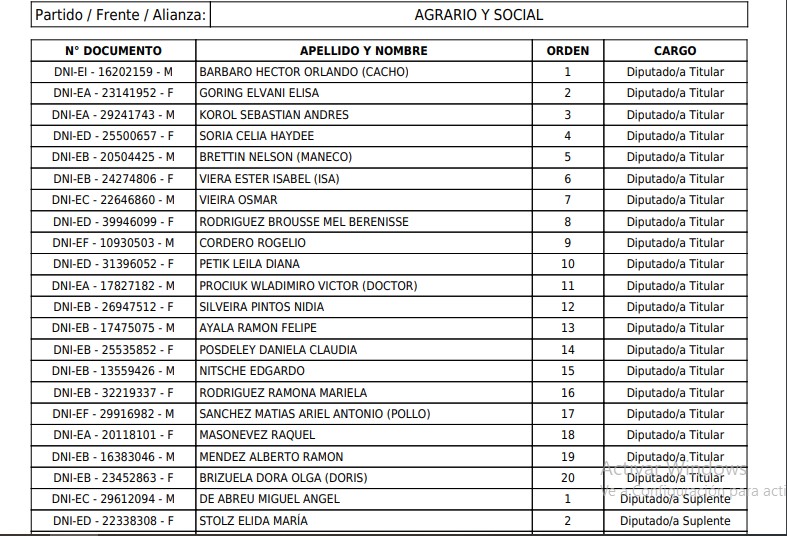 | Partido / Frente / Alianza: | AGRARIO Y SOCIAL |
|---|---|

| N° DOCUMENTO | APELLIDO Y NOMBRE | ORDEN | CARGO |
|---|---|---|---|
| DNI-EI - 16202159 - M | BARBARO HECTOR ORLANDO (CACHO) | 1 | Diputado/a Titular |
| DNI-EA - 23141952 - F | GORING ELVANI ELISA | 2 | Diputado/a Titular |
| DNI-EA - 29241743 - M | KOROL SEBASTIAN ANDRES | 3 | Diputado/a Titular |
| DNI-ED - 25500657 - F | SORIA CELIA HAYDEE | 4 | Diputado/a Titular |
| DNI-EB - 20504425 - M | BRETTIN NELSON (MANECO) | 5 | Diputado/a Titular |
| DNI-EB - 24274806 - F | VIERA ESTER ISABEL (ISA) | 6 | Diputado/a Titular |
| DNI-EC - 22646860 - M | VIEIRA OSMAR | 7 | Diputado/a Titular |
| DNI-ED - 39946099 - F | RODRIGUEZ BROUSSE MEL BERENISSE | 8 | Diputado/a Titular |
| DNI-EF - 10930503 - M | CORDERO ROGELIO | 9 | Diputado/a Titular |
| DNI-ED - 31396052 - F | PETIK LEILA DIANA | 10 | Diputado/a Titular |
| DNI-EA - 17827182 - M | PROCIUK WLADIMIRO VICTOR (DOCTOR) | 11 | Diputado/a Titular |
| DNI-EB - 26947512 - F | SILVEIRA PINTOS NIDIA | 12 | Diputado/a Titular |
| DNI-EB - 17475075 - M | AYALA RAMON FELIPE | 13 | Diputado/a Titular |
| DNI-EB - 25535852 - F | POSDELEY DANIELA CLAUDIA | 14 | Diputado/a Titular |
| DNI-EB - 13559426 - M | NITSCHE EDGARDO | 15 | Diputado/a Titular |
| DNI-EB - 32219337 - F | RODRIGUEZ RAMONA MARIELA | 16 | Diputado/a Titular |
| DNI-EF - 29916982 - M | SANCHEZ MATIAS ARIEL ANTONIO (POLLO) | 17 | Diputado/a Titular |
| DNI-EA - 20118101 - F | MASONEVEZ RAQUEL | 18 | Diputado/a Titular |
| DNI-EB - 16383046 - M | MENDEZ ALBERTO RAMON | 19 | Diputado/a Titular |
| DNI-EB - 23452863 - F | BRIZUELA DORA OLGA (DORIS) | 20 | Diputado/a Titular |
| DNI-EC - 29612094 - M | DE ABREU MIGUEL ANGEL | 1 | Diputado/a Suplente |
| DNI-ED - 22338308 - F | STOLZ ELIDA MARÍA | 2 | Diputado/a Suplente |

Activar Windows
Ve a Configuración para act